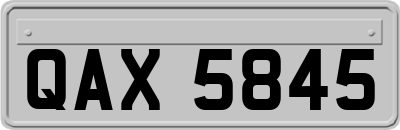 QAX 5845